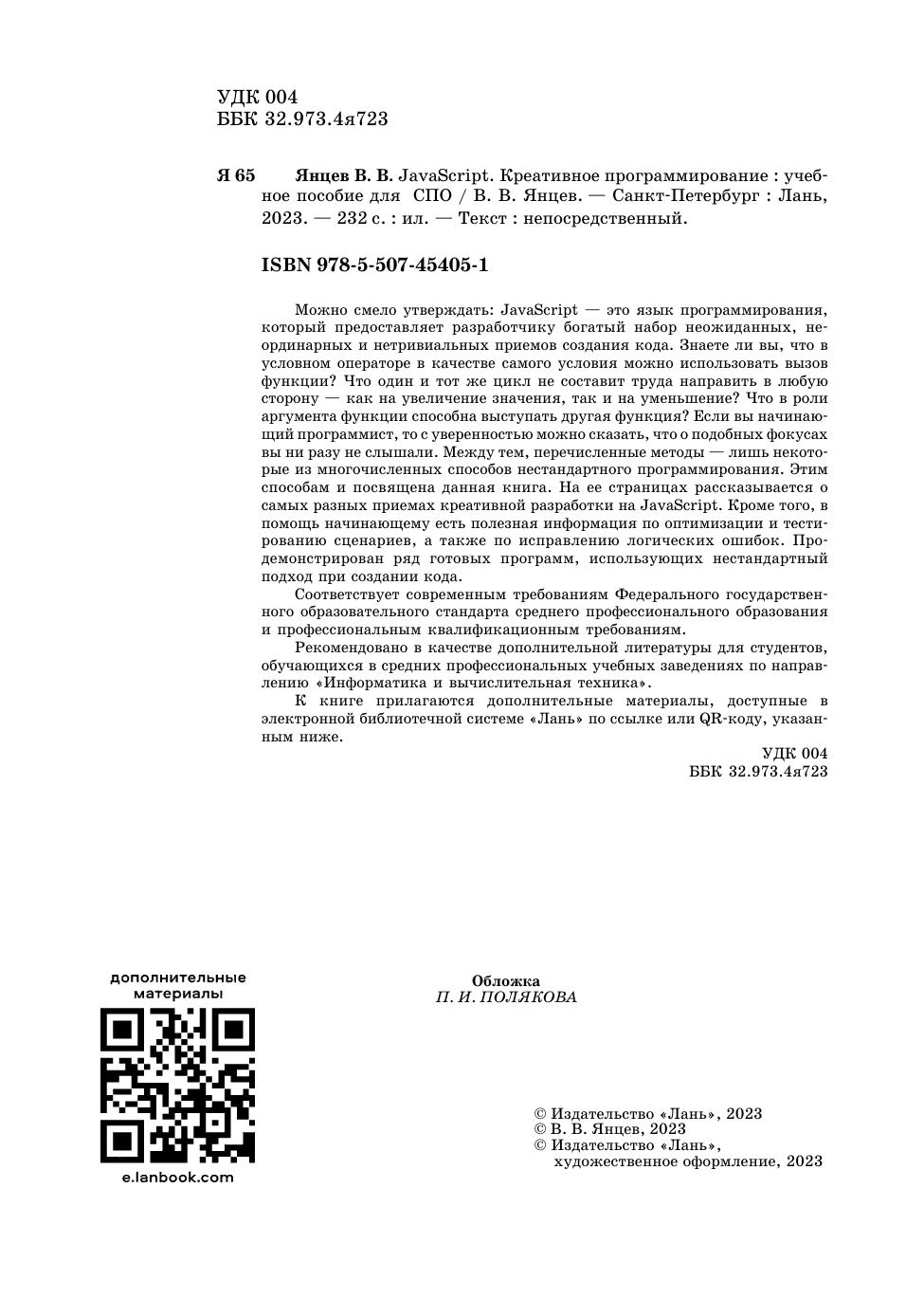 УДК 004
ББК 32.973.4я723

Я 65 Янцев В. В. JavaScript. Креативное программирование : учебное пособие для СПО / В. В. Янцев. — Санкт-Петербург : Лань, 2023. — 232 с. : ил. — Текст : непосредственный.

ISBN 978-5-507-45405-1

Можно смело утверждать: JavaScript — это язык программирования, который предоставляет разработчику богатый набор неожиданных, неординарных и нетривиальных приемов создания кода. Знаете ли вы, что в условном операторе в качестве самого условия можно использовать вызов функции? Что один и тот же цикл не составит труда направить в любую сторону — как на увеличение значения, так и на уменьшение? Что в роли аргумента функции способна выступать другая функция? Если вы начинающий программист, то с уверенностью можно сказать, что о подобных фокусах вы ни разу не слышали. Между тем, перечисленные методы — лишь некоторые из многочисленных способов нестандартного программирования. Этим способам и посвящена данная книга. На ее страницах рассказывается о самых разных приемах креативной разработки на JavaScript. Кроме того, в помощь начинающему есть полезная информация по оптимизации и тестированию сценариев, а также по исправлению логических ошибок. Продемонстрирован ряд готовых программ, использующих нестандартный подход при создании кода.

Соответствует современным требованиям Федерального государственного образовательного стандарта среднего профессионального образования и профессиональным квалификационным требованиям.

Рекомендовано в качестве дополнительной литературы для студентов, обучающихся в средних профессиональных учебных заведениях по направлению «Информатика и вычислительная техника».

К книге прилагаются дополнительные материалы, доступные в электронной библиотечной системе «Лань» по ссылке или QR-коду, указанным ниже.

УДК 004
ББК 32.973.4я723

дополнительные материалы

e.lanbook.com

Обложка
П. И. ПОЛЯКОВА

© Издательство «Лань», 2023
© В. В. Янцев, 2023
© Издательство «Лань», художественное оформление, 2023